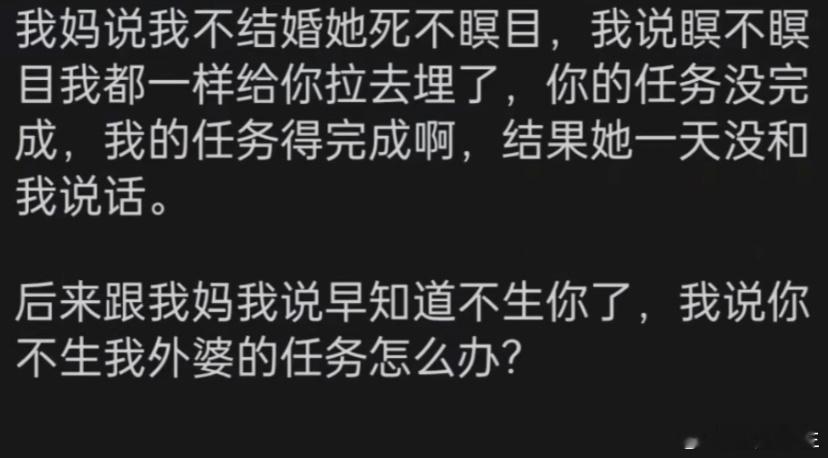 我妈说我不结婚她死不瞑目，我说瞑不瞑目我都一样给你拉去埋了，你的任务没完成，我的任务得完成啊，结果她一天没和我说话。

后来跟我妈我说早知道不生你了，我说你不生我外婆的任务怎么办？